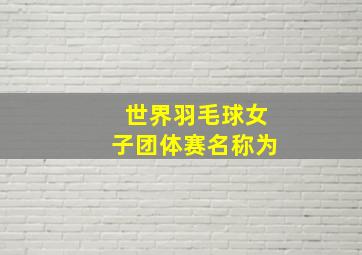 世界羽毛球女子团体赛名称为